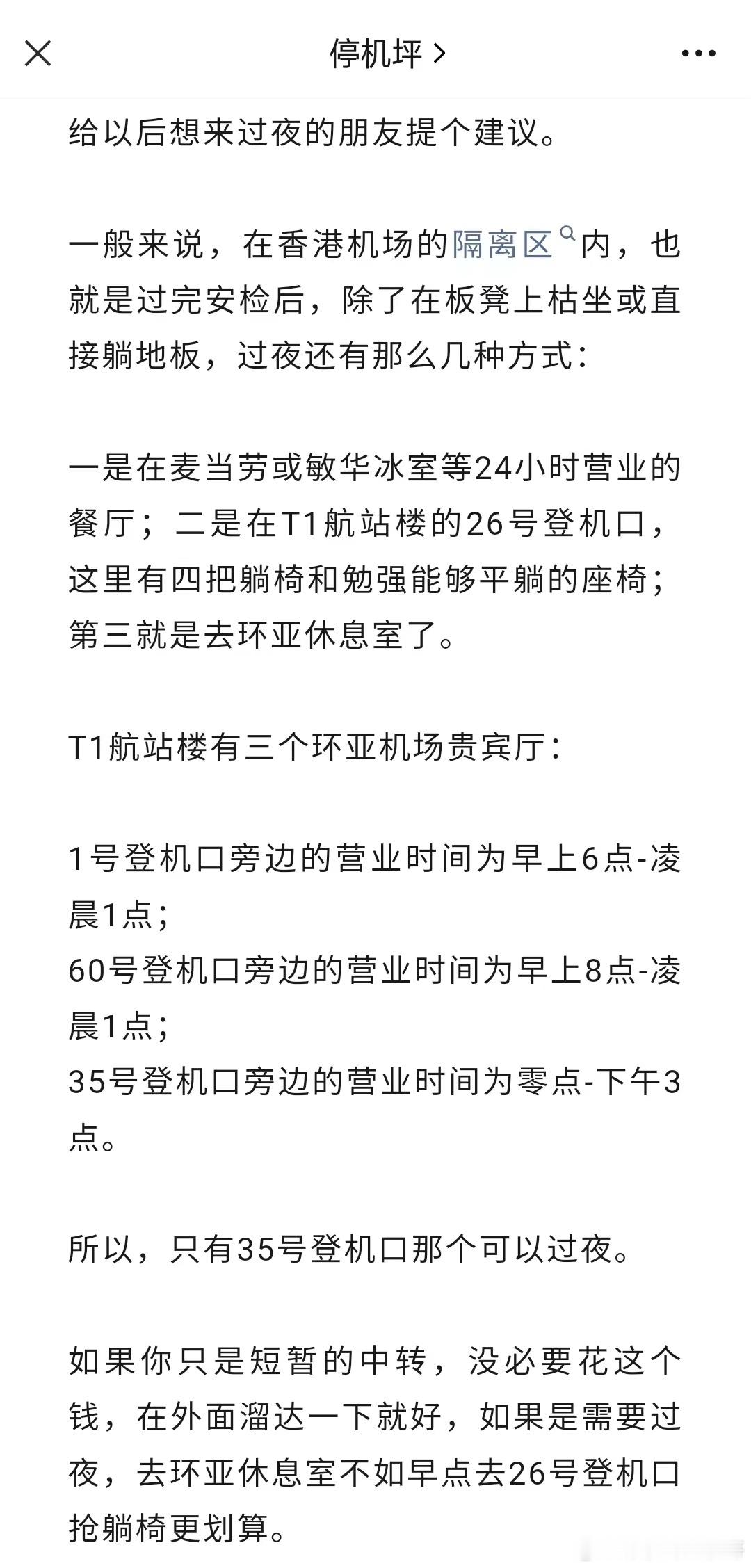 停机坪 >

给以后想来过夜的朋友提个建议。

一般来说，在香港机场的隔离区内，也就是过完安检后，除了在板凳上枯坐或直接躺地板，过夜还有那么几种方式：

一是在麦当劳或敏华冰室等24小时营业的餐厅；二是在T1航站楼的26号登机口，这里有四把躺椅和勉强能够平躺的座椅；第三就是去环亚休息室了。

T1航站楼有三个环亚机场贵宾厅：

1号登机口旁边的营业时间为早上6点-凌晨1点；
60号登机口旁边的营业时间为早上8点-凌晨1点；
35号登机口旁边的营业时间为零点-下午3点。

所以，只有35号登机口那个可以过夜。

如果你只是短暂的中转，没必要花这个钱，在外面溜达一下就好，如果是需要过夜，去环亚休息室不如早点去26号登机口抢躺椅更划算。